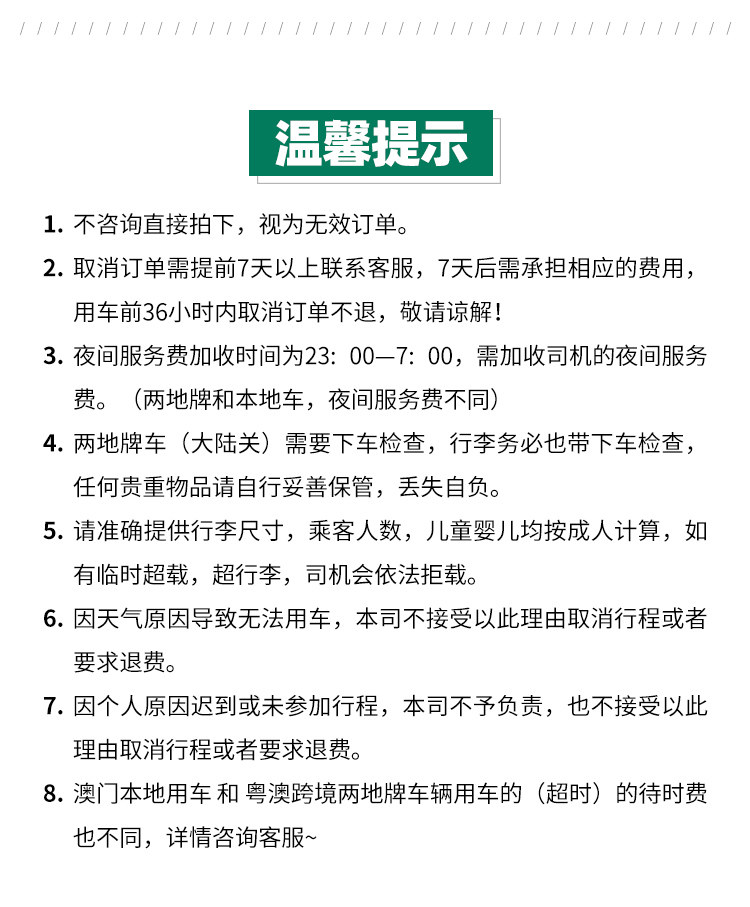 温馨提示

1. 不咨询直接拍下，视为无效订单。

2. 取消订单需提前7天以上联系客服，7天后需承担相应的费用，用车前36小时内取消订单不退，敬请谅解！

3. 夜间服务费加收时间为23：00—7：00，需加收司机的夜间服务费。（两地牌和本地车，夜间服务费不同）

4. 两地牌车（大陆关）需要下车检查，行李务必也带下车检查，任何贵重物品请自行妥善保管，丢失自负。

5. 请准确提供行李尺寸，乘客人数，儿童婴儿均按成人计算，如有临时超载，超行李，司机会依法拒载。

6. 因天气原因导致无法用车，本司不接受以此理由取消行程或者要求退费。

7. 因个人原因迟到或未参加行程，本司不予负责，也不接受以此理由取消行程或者要求退费。

8. 澳门本地用车 和 粤澳跨境两地牌车辆用车的（超时）的待时费也不同，详情咨询客服~